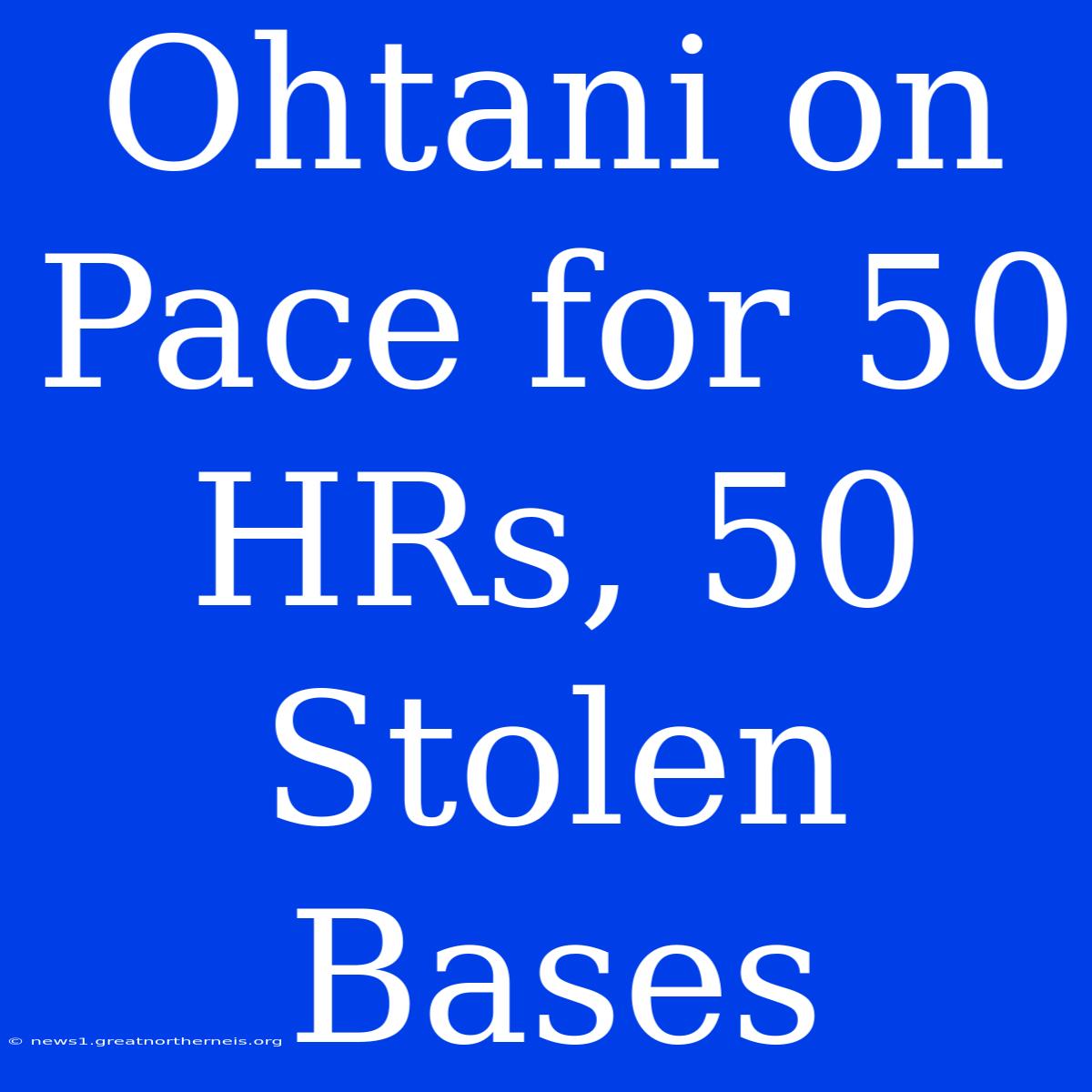 Ohtani on Pace for 50 HRs, 50 Stolen Bases

© news1.greatnortherneis.org